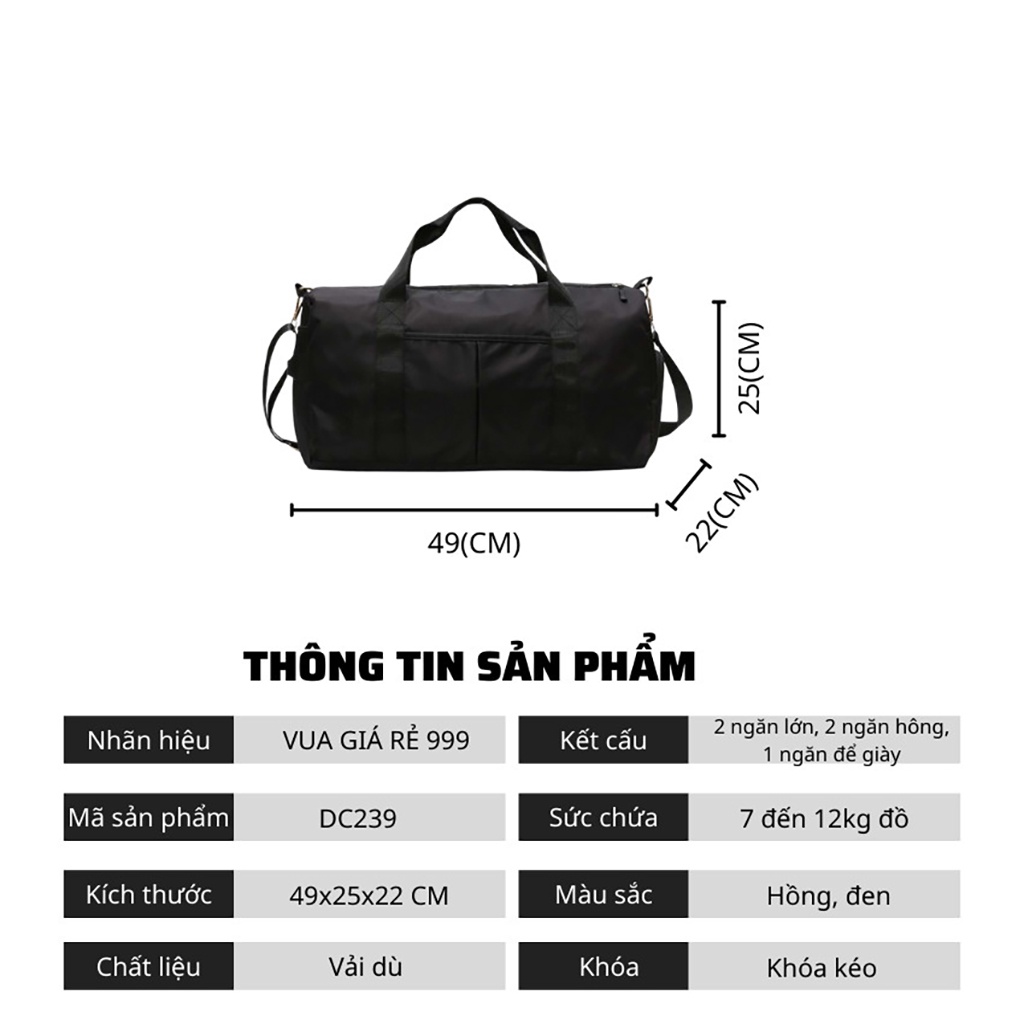 25(CM)

22(CM)

49(CM)

THÔNG TIN SẢN PHẨM

| Nhãn hiệu | VUA GIÁ RẺ 999 | Kết cấu | 2 ngăn lớn, 2 ngăn hông, 1 ngăn để giày |
|---|---|---|---|
| Mã sản phẩm | DC239 | Sức chứa | 7 đến 12kg đồ |
| Kích thước | 49x25x22 CM | Màu sắc | Hồng, đen |
| Chất liệu | Vải dù | Khóa | Khóa kéo |